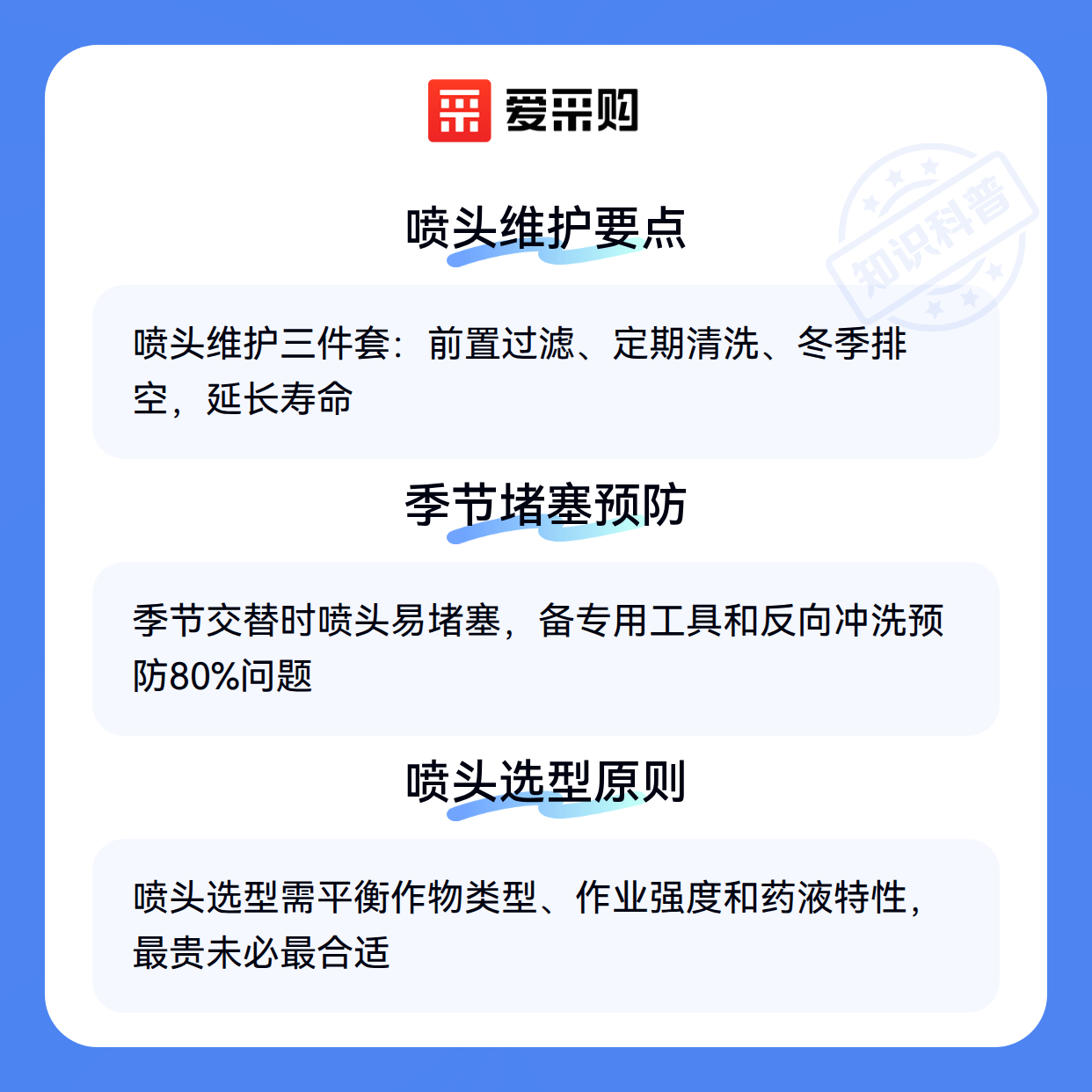 爱采购

喷头维护要点

喷头维护三件套：前置过滤、定期清洗、冬季排空，延长寿命

季节堵塞预防

季节交替时喷头易堵塞，备专用工具和反向冲洗预防80%问题

喷头选型原则

喷头选型需平衡作物类型、作业强度和药液特性，最贵未必最合适

知识科普